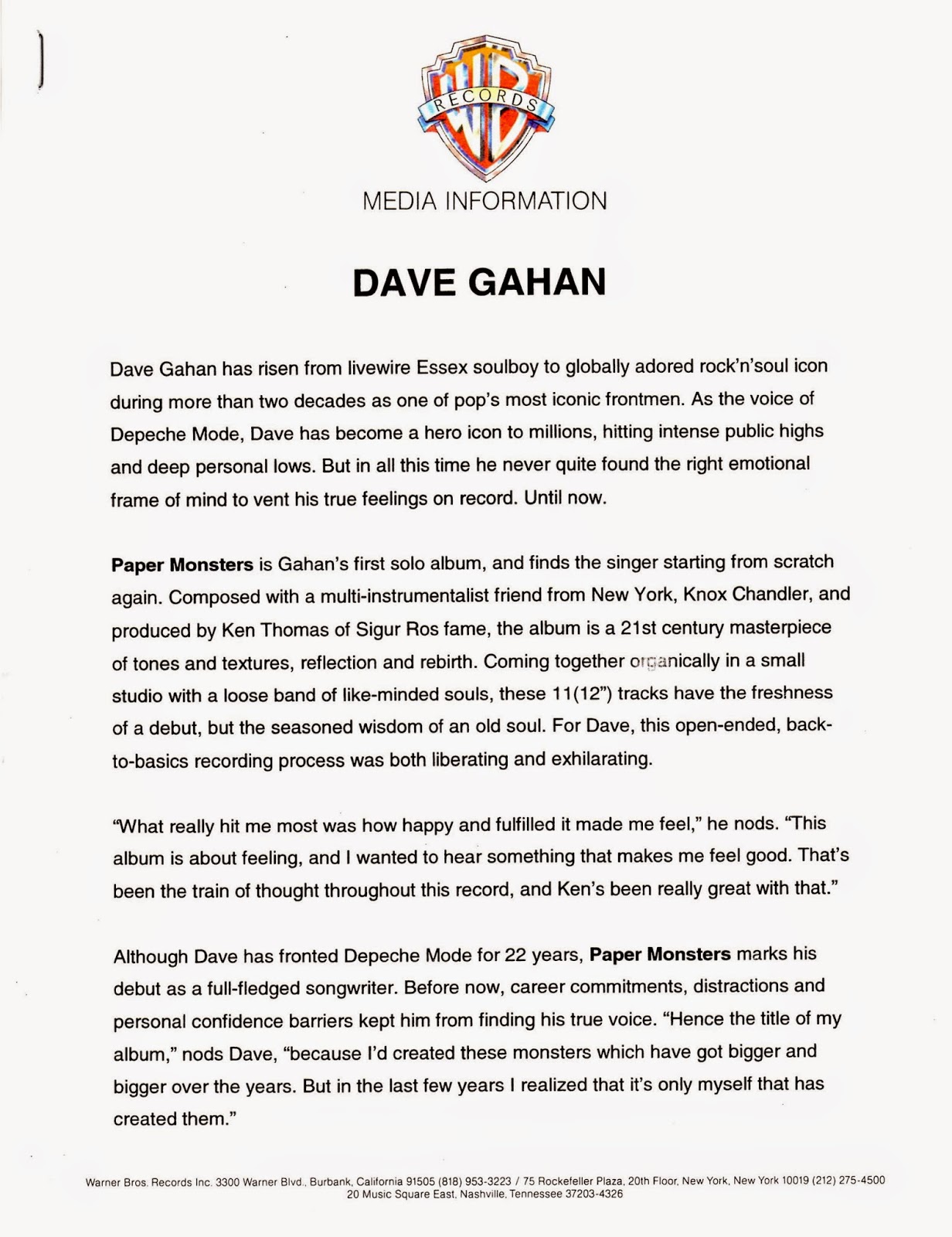 WB RECORDS

MEDIA INFORMATION

DAVE GAHAN

Dave Gahan has risen from livewire Essex soulboy to globally adored rock'n'soul icon during more than two decades as one of pop's most iconic frontmen. As the voice of Depeche Mode, Dave has become a hero icon to millions, hitting intense public highs and deep personal lows. But in all this time he never quite found the right emotional frame of mind to vent his true feelings on record. Until now.

Paper Monsters is Gahan's first solo album, and finds the singer starting from scratch again. Composed with a multi-instrumentalist friend from New York, Knox Chandler, and produced by Ken Thomas of Sigur Ros fame, the album is a 21st century masterpiece of tones and textures, reflection and rebirth. Coming together organically in a small studio with a loose band of like-minded souls, these 11(12") tracks have the freshness of a debut, but the seasoned wisdom of an old soul. For Dave, this open-ended, back-to-basics recording process was both liberating and exhilarating.

"What really hit me most was how happy and fulfilled it made me feel," he nods. "This album is about feeling, and I wanted to hear something that makes me feel good. That's been the train of thought throughout this record, and Ken's been really great with that."

Although Dave has fronted Depeche Mode for 22 years, Paper Monsters marks his debut as a full-fledged songwriter. Before now, career commitments, distractions and personal confidence barriers kept him from finding his true voice. "Hence the title of my album," nods Dave, "because I'd created these monsters which have got bigger and bigger over the years. But in the last few years I realized that it's only myself that has created them."

Warner Bros. Records Inc. 3300 Warner Blvd., Burbank, California 91505 (818) 953-3223 / 75 Rockefeller Plaza, 20th Floor, New York, New York 10019 (212) 275-4500
20 Music Square East, Nashville, Tennessee 37203-4326